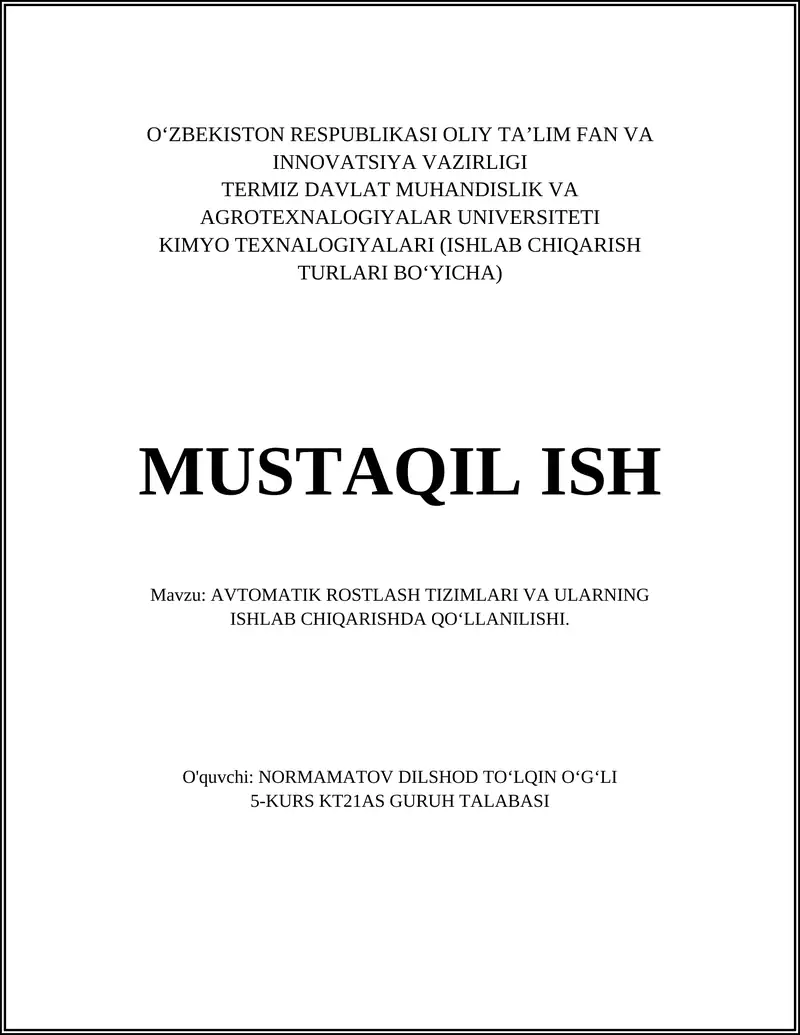 O‘ZBEKISTON RESPUBLIKASI OLIY TA’LIM FAN VA INNOVATSIYA VAZIRLIGI
TERMIZ DAVLAT MUHANDISLIK VA AGROTEXNALOGIYALAR UNIVERSITETI
KIMYO TEXNALOGIYALARI (ISHLAB CHIQARISH TURLARI BO‘YICHA)

MUSTAQIL ISH

Mavzu: AVTOMATIK ROSTLASH TIZIMLARI VA ULARNING ISHLAB CHIQARISHDA QO‘LLANILISHI.

O'quvchi: NORMAMATOV DILSHOD TO‘LQIN O‘G‘LI
5-KURS KT21AS GURUH TALABASI